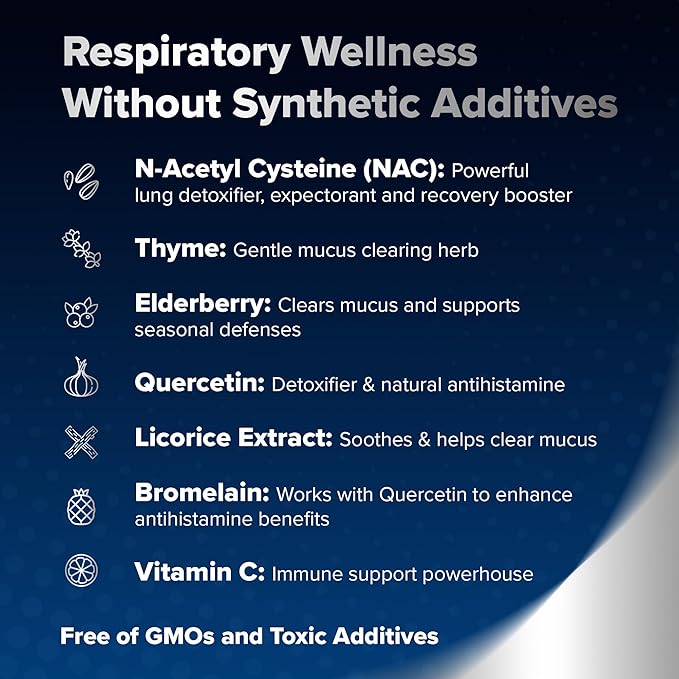 Respiratory Wellness Without Synthetic Additives

N-Acetyl Cysteine (NAC): Powerful lung detoxifier, expectorant and recovery booster

Thyme: Gentle mucus clearing herb

Elderberry: Clears mucus and supports seasonal defenses

Quercetin: Detoxifier & natural antihistamine

Licorice Extract: Soothes & helps clear mucus

Bromelain: Works with Quercetin to enhance antihistamine benefits

Vitamin C: Immune support powerhouse

Free of GMOs and Toxic Additives